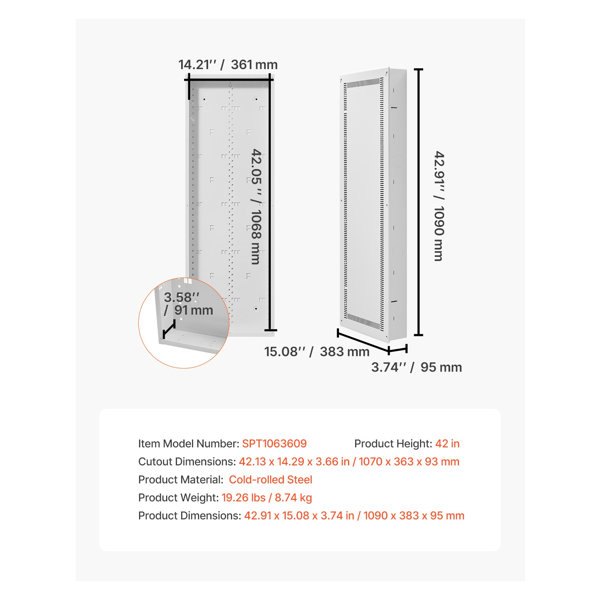 14.21'' / 361 mm

42.05'' / 1068 mm

3.58'' / 91 mm

42.91'' / 1090 mm

15.08'' / 383 mm

3.74'' / 95 mm

Item Model Number: SPT1063609

Product Height: 42 in

Cutout Dimensions: 42.13 x 14.29 x 3.66 in / 1070 x 363 x 93 mm

Product Material: Cold-rolled Steel

Product Weight: 19.26 lbs / 8.74 kg

Product Dimensions: 42.91 x 15.08 x 3.74 in / 1090 x 383 x 95 mm